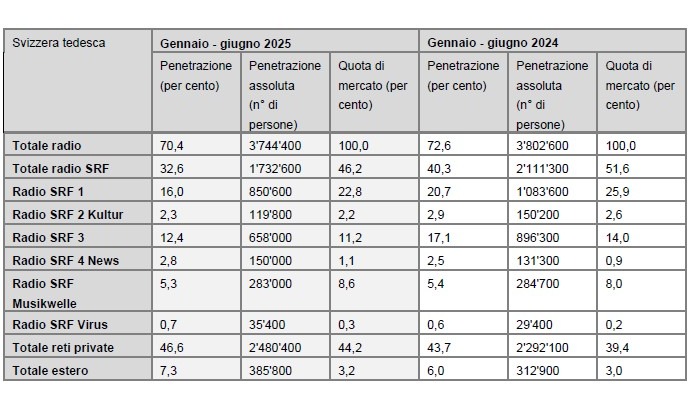 | Svizzera tedesca | Gennaio - giugno 2025 | | | Gennaio - giugno 2024 | | |
|---|---|---|---|---|---|---|
| | Penetrazione (per cento) | Penetrazione assoluta (n° di persone) | Quota di mercato (per cento) | Penetrazione (per cento) | Penetrazione assoluta (n° di persone) | Quota di mercato (per cento) |
| Totale radio | 70,4 | 3'744'400 | 100,0 | 72,6 | 3'802'600 | 100,0 |
| Totale radio SRF | 32,6 | 1'732'600 | 46,2 | 40,3 | 2'111'300 | 51,6 |
| Radio SRF 1 | 16,0 | 850'600 | 22,8 | 20,7 | 1'083'600 | 25,9 |
| Radio SRF 2 Kultur | 2,3 | 119'800 | 2,2 | 2,9 | 150'200 | 2,6 |
| Radio SRF 3 | 12,4 | 658'000 | 11,2 | 17,1 | 896'300 | 14,0 |
| Radio SRF 4 News | 2,8 | 150'000 | 1,1 | 2,5 | 131'300 | 0,9 |
| Radio SRF Musikwelle | 5,3 | 283'000 | 8,6 | 5,4 | 284'700 | 8,0 |
| Radio SRF Virus | 0,7 | 35'400 | 0,3 | 0,6 | 29'400 | 0,2 |
| Totale reti private | 46,6 | 2'480'400 | 44,2 | 43,7 | 2'292'100 | 39,4 |
| Totale estero | 7,3 | 385'800 | 3,2 | 6,0 | 312'900 | 3,0 |